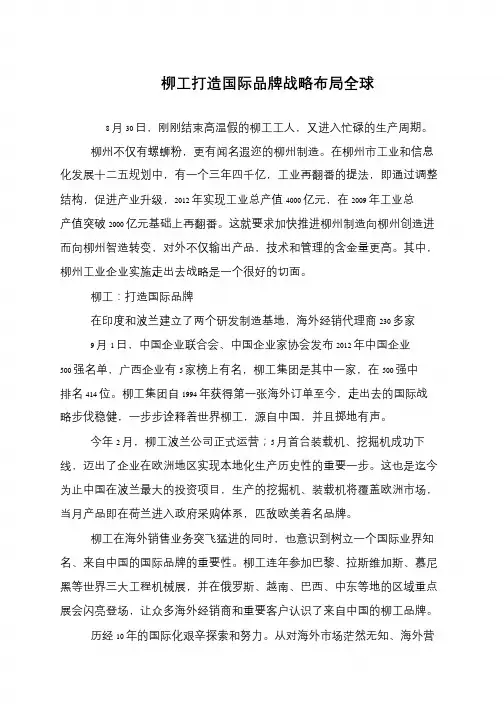 柳工打造国际品牌战略布局全球

8月30日，刚刚结束高温假的柳工工人，又进入忙碌的生产周期。

柳州不仅有螺蛳粉，更有闻名遐迩的柳州制造。在柳州市工业和信息化发展十二五规划中，有一个三年四千亿，工业再翻番的提法，即通过调整结构，促进产业升级，2012年实现工业总产值4000亿元，在2009年工业总产值突破2000亿元基础上再翻番。这就要求加快推进柳州制造向柳州创造进而向柳州智造转变，对外不仅输出产品，技术和管理的含金量更高。其中，柳州工业企业实施走出去战略是一个很好的切面。

柳工：打造国际品牌

在印度和波兰建立了两个研发制造基地，海外经销代理商230多家

9月1日，中国企业联合会、中国企业家协会发布2012年中国企业500强名单，广西企业有5家榜上有名，柳工集团是其中一家，在500强中排名414位。柳工集团自1994年获得第一张海外订单至今，走出去的国际战略步伐稳健，一步步诠释着世界柳工，源自中国，并且掷地有声。

今年2月，柳工波兰公司正式运营；5月首台装载机、挖掘机成功下线，迈出了企业在欧洲地区实现本地化生产历史性的重要一步。这也是迄今为止中国在波兰最大的投资项目，生产的挖掘机、装载机将覆盖欧洲市场，当月产品即在荷兰进入政府采购体系，匹敌欧美着名品牌。

柳工在海外销售业务突飞猛进的同时，也意识到树立一个国际业界知名、来自中国的国际品牌的重要性。柳工连年参加巴黎、拉斯维加斯、慕尼黑等世界三大工程机械展，并在俄罗斯、越南、巴西、中东等地的区域重点展会闪亮登场，让众多海外经销商和重要客户认识了来自中国的柳工品牌。

历经10年的国际化艰辛探索和努力。从对海外市场茫然无知、海外营